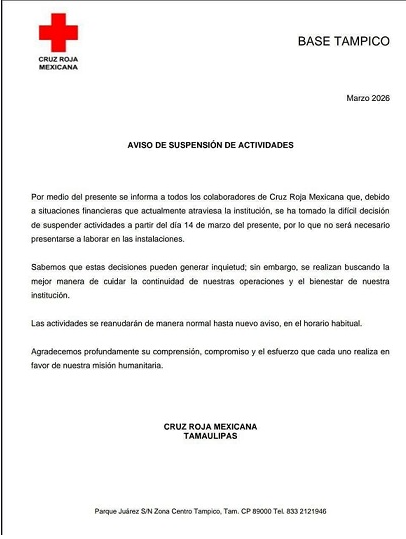 CRUZ ROJA MEXICANA

BASE TAMPICO

Marzo 2026

AVISO DE SUSPENSIÓN DE ACTIVIDADES

Por medio del presente se informa a todos los colaboradores de Cruz Roja Mexicana que, debido a situaciones financieras que actualmente atraviesa la institución, se ha tomado la difícil decisión de suspender actividades a partir del día 14 de marzo del presente, por lo que no será necesario presentarse a laborar en las instalaciones.

Sabemos que estas decisiones pueden generar inquietud; sin embargo, se realizan buscando la mejor manera de cuidar la continuidad de nuestras operaciones y el bienestar de nuestra institución.

Las actividades se reanudarán de manera normal hasta nuevo aviso, en el horario habitual.

Agradecemos profundamente su comprensión, compromiso y el esfuerzo que cada uno realiza en favor de nuestra misión humanitaria.

CRUZ ROJA MEXICANA
TAMAULIPAS

Parque Juárez S/N Zona Centro Tampico, Tam. CP 89000 Tel. 833 2121946